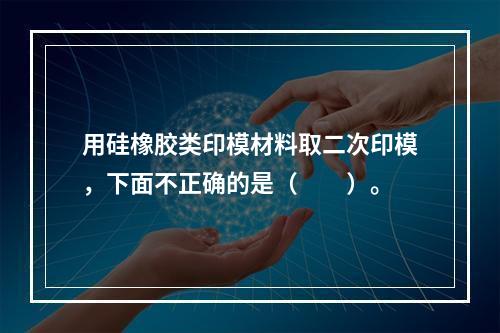 用硅橡胶类印模材料取二次印模，下面不正确的是（　　）。